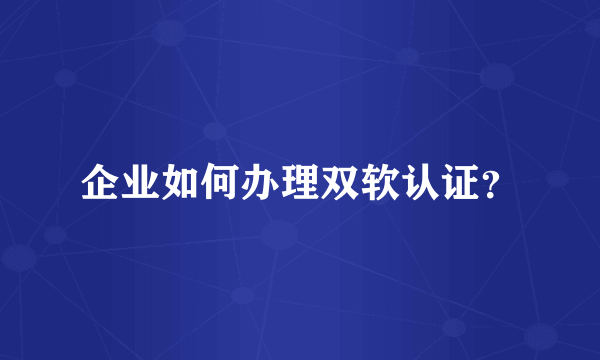 企业如何办理双软认证?